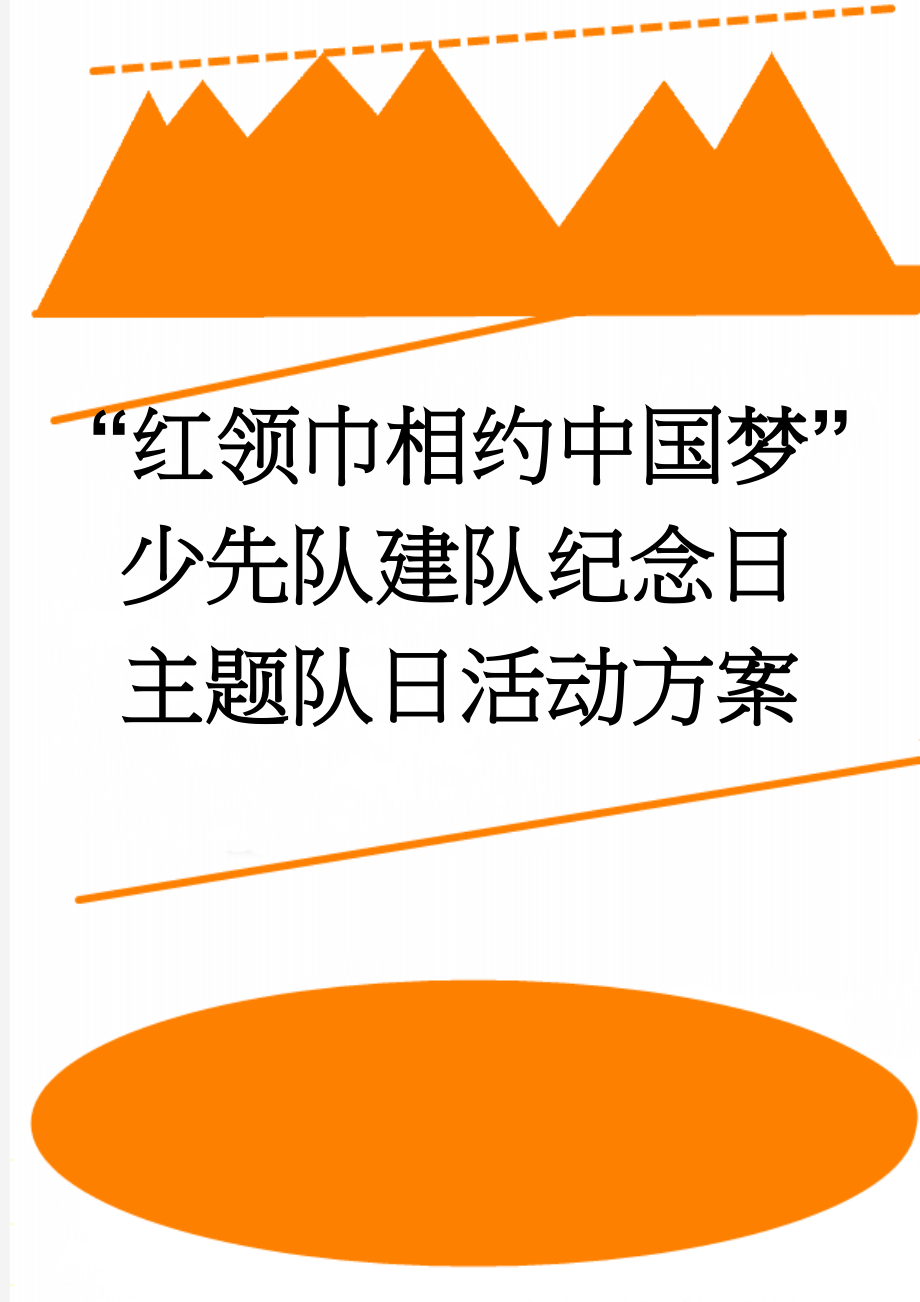 “红领巾相约中国梦”少先队建队纪念日主题队日活动方案